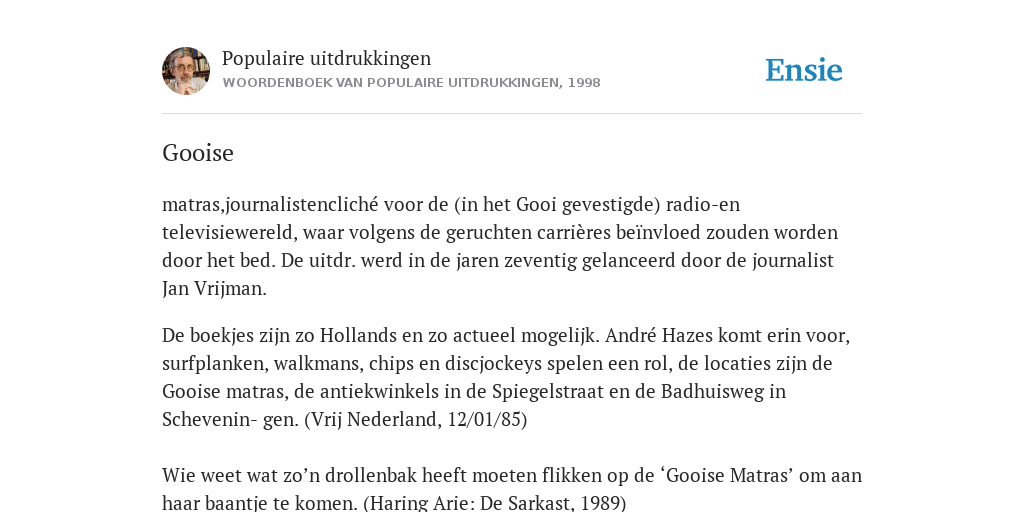 Populaire uitdrukkingen
WOORDENBOEK VAN POPULAIRE UITDRUKKINGEN, 1998

Ensie

Gooise

matras,journalistencliché voor de (in het Gooi gevestigde) radio-en televisiewereld, waar volgens de geruchten carrières beïnvloed zouden worden door het bed. De uitdr. werd in de jaren zeventig gelanceerd door de journalist Jan Vrijman.

De boekjes zijn zo Hollands en zo actueel mogelijk. André Hazes komt erin voor, surfplanken, walkmans, chips en discjockeys spelen een rol, de locaties zijn de Gooise matras, de antiekwinkels in de Spiegelstraat en de Badhuisweg in Schevenin- gen. (Vrij Nederland, 12/01/85)

Wie weet wat zo'n drollenbak heeft moeten flikken op de 'Gooise Matras' om aan haar baantje te komen. (Haring Arie: De Sarkast, 1989)